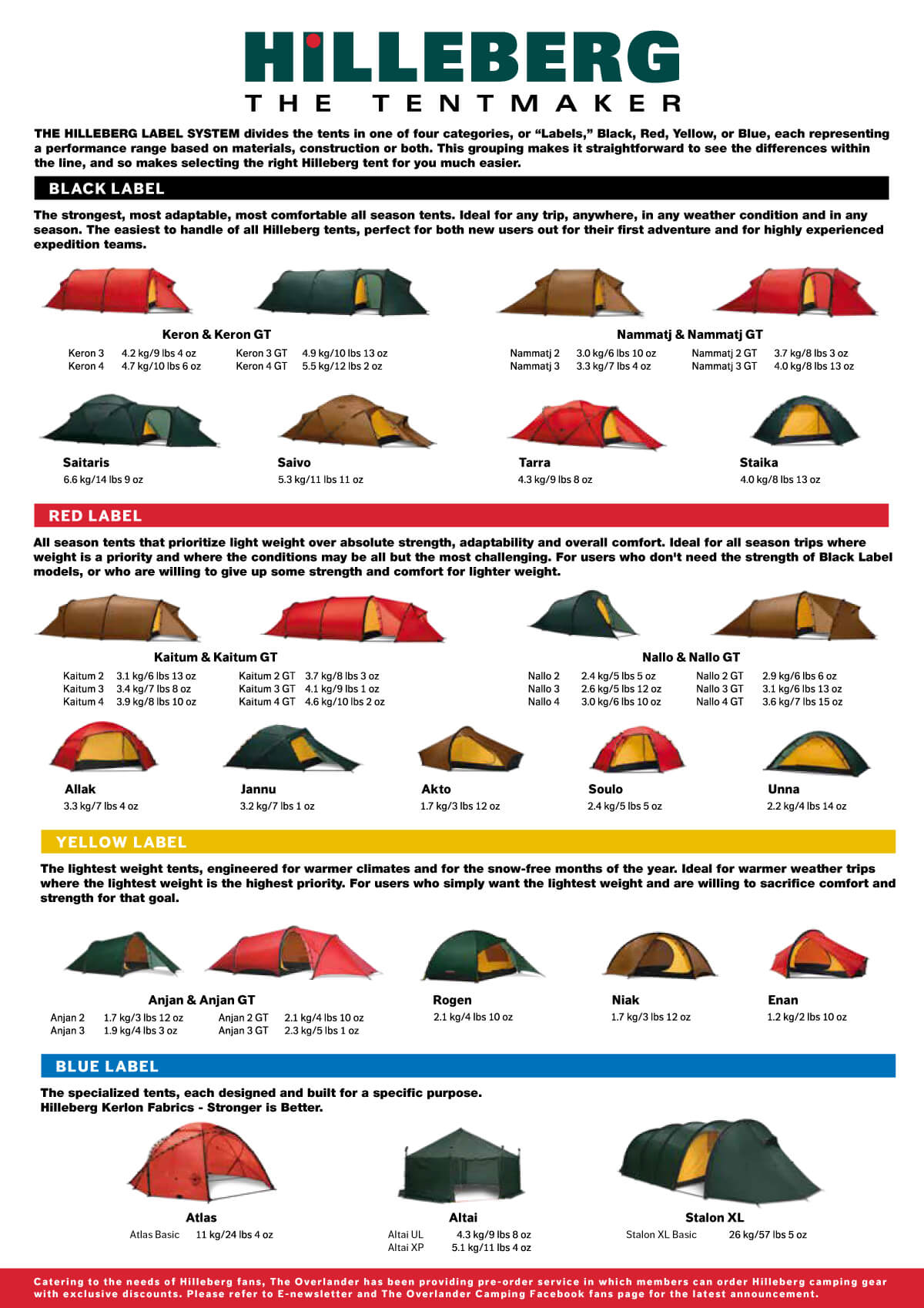 HILLEBERG
THE TENTMAKER

THE HILLEBERG LABEL SYSTEM divides the tents in one of four categories, or "Labels," Black, Red, Yellow, or Blue, each representing a performance range based on materials, construction or both. This grouping makes it straightforward to see the differences within the line, and so makes selecting the right Hilleberg tent for you much easier.

BLACK LABEL

The strongest, most adaptable, most comfortable all season tents. Ideal for any trip, anywhere, in any weather condition and in any season. The easiest to handle of all Hilleberg tents, perfect for both new users out for their first adventure and for highly experienced expedition teams.

Keron & Keron GT
Keron 3 4.2 kg/9 lbs 4 oz
Keron 4 4.7 kg/10 lbs 6 oz
Keron 3 GT 4.9 kg/10 lbs 13 oz
Keron 4 GT 5.5 kg/12 lbs 2 oz

Nammatj & Nammatj GT
Nammatj 2 3.0 kg/6 lbs 10 oz
Nammatj 3 3.3 kg/7 lbs 4 oz
Nammatj 2 GT 3.7 kg/8 lbs 3 oz
Nammatj 3 GT 4.0 kg/8 lbs 13 oz

Saitaris
6.6 kg/14 lbs 9 oz

Saivo
5.3 kg/11 lbs 11 oz

Tarra
4.3 kg/9 lbs 8 oz

Staika
4.0 kg/8 lbs 13 oz

RED LABEL

All season tents that prioritize light weight over absolute strength, adaptability and overall comfort. Ideal for all season trips where weight is a priority and where the conditions may be all but the most challenging. For users who don't need the strength of Black Label models, or who are willing to give up some strength and comfort for lighter weight.

Kaitum & Kaitum GT
Kaitum 2 3.1 kg/6 lbs 13 oz
Kaitum 3 3.4 kg/7 lbs 8 oz
Kaitum 4 3.9 kg/8 lbs 10 oz
Kaitum 2 GT 3.7 kg/8 lbs 3 oz
Kaitum 3 GT 4.1 kg/9 lbs 1 oz
Kaitum 4 GT 4.6 kg/10 lbs 2 oz

Nallo & Nallo GT
Nallo 2 2.4 kg/5 lbs 5 oz
Nallo 3 2.6 kg/5 lbs 12 oz
Nallo 4 3.0 kg/6 lbs 10 oz
Nallo 2 GT 2.9 kg/6 lbs 6 oz
Nallo 3 GT 3.1 kg/6 lbs 13 oz
Nallo 4 GT 3.6 kg/7 lbs 15 oz

Allak
3.3 kg/7 lbs 4 oz

Jannu
3.2 kg/7 lbs 1 oz

Akto
1.7 kg/3 lbs 12 oz

Soulo
2.4 kg/5 lbs 5 oz

Unna
2.2 kg/4 lbs 14 oz

YELLOW LABEL

The lightest weight tents, engineered for warmer climates and for the snow-free months of the year. Ideal for warmer weather trips where the lightest weight is the highest priority. For users who simply want the lightest weight and are willing to sacrifice comfort and strength for that goal.

Anjan & Anjan GT
Anjan 2 1.7 kg/3 lbs 12 oz
Anjan 3 1.9 kg/4 lbs 3 oz
Anjan 2 GT 2.1 kg/4 lbs 10 oz
Anjan 3 GT 2.3 kg/5 lbs 1 oz

Rogen
2.1 kg/4 lbs 10 oz

Niak
1.7 kg/3 lbs 12 oz

Enan
1.2 kg/2 lbs 10 oz

BLUE LABEL

The specialized tents, each designed and built for a specific purpose.
Hilleberg Kerlon Fabrics - Stronger is Better.

Atlas
Atlas Basic 11 kg/24 lbs 4 oz

Altai
Altai UL 4.3 kg/9 lbs 8 oz
Altai XP 5.1 kg/11 lbs 4 oz

Stalon XL
Stalon XL Basic 26 kg/57 lbs 5 oz

Catering to the needs of Hilleberg fans, The Overlander has been providing pre-order service in which members can order Hilleberg camping gear with exclusive discounts. Please refer to E-newsletter and The Overlander Camping Facebook fans page for the latest announcement.